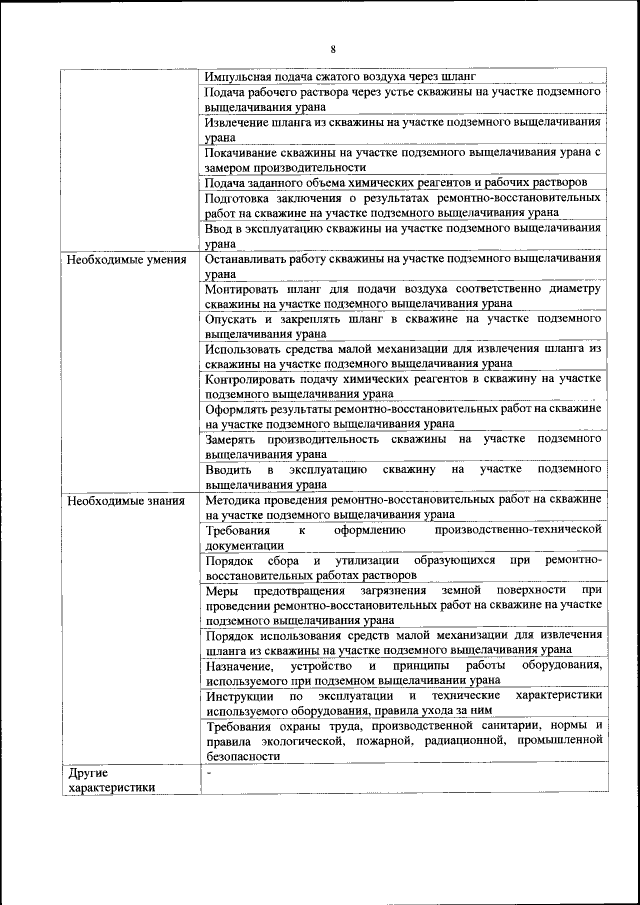 8

| | |
|---|---|
| | Импульсная подача сжатого воздуха через шланг |
| | Подача рабочего раствора через устье скважины на участке подземного выщелачивания урана |
| | Извлечение шланга из скважины на участке подземного выщелачивания урана |
| | Покачивание скважины на участке подземного выщелачивания урана с замером производительности |
| | Подача заданного объема химических реагентов и рабочих растворов |
| | Подготовка заключения о результатах ремонтно-восстановительных работ на скважине на участке подземного выщелачивания урана |
| | Ввод в эксплуатацию скважины на участке подземного выщелачивания урана |
| Необходимые умения | Останавливать работу скважины на участке подземного выщелачивания урана |
| | Монтировать шланг для подачи воздуха соответственно диаметру скважины на участке подземного выщелачивания урана |
| | Опускать и закреплять шланг в скважине на участке подземного выщелачивания урана |
| | Использовать средства малой механизации для извлечения шланга из скважины на участке подземного выщелачивания урана |
| | Контролировать подачу химических реагентов в скважину на участке подземного выщелачивания урана |
| | Оформлять результаты ремонтно-восстановительных работ на скважине на участке подземного выщелачивания урана |
| | Замерять производительность скважины на участке подземного выщелачивания урана |
| | Вводить в эксплуатацию скважину на участке подземного выщелачивания урана |
| Необходимые знания | Методика проведения ремонтно-восстановительных работ на скважине на участке подземного выщелачивания урана |
| | Требования к оформлению производственно-технической документации |
| | Порядок сбора и утилизации образующихся при ремонтно-восстановительных работах растворов |
| | Меры предотвращения загрязнения земной поверхности при проведении ремонтно-восстановительных работ на скважине на участке подземного выщелачивания урана |
| | Порядок использования средств малой механизации для извлечения шланга из скважины на участке подземного выщелачивания урана |
| | Назначение, устройство и принципы работы оборудования, используемого при подземном выщелачивании урана |
| | Инструкции по эксплуатации и технические характеристики используемого оборудования, правила ухода за ним |
| | Требования охраны труда, производственной санитарии, нормы и правила экологической, пожарной, радиационной, промышленной безопасности |
| Другие характеристики | - |